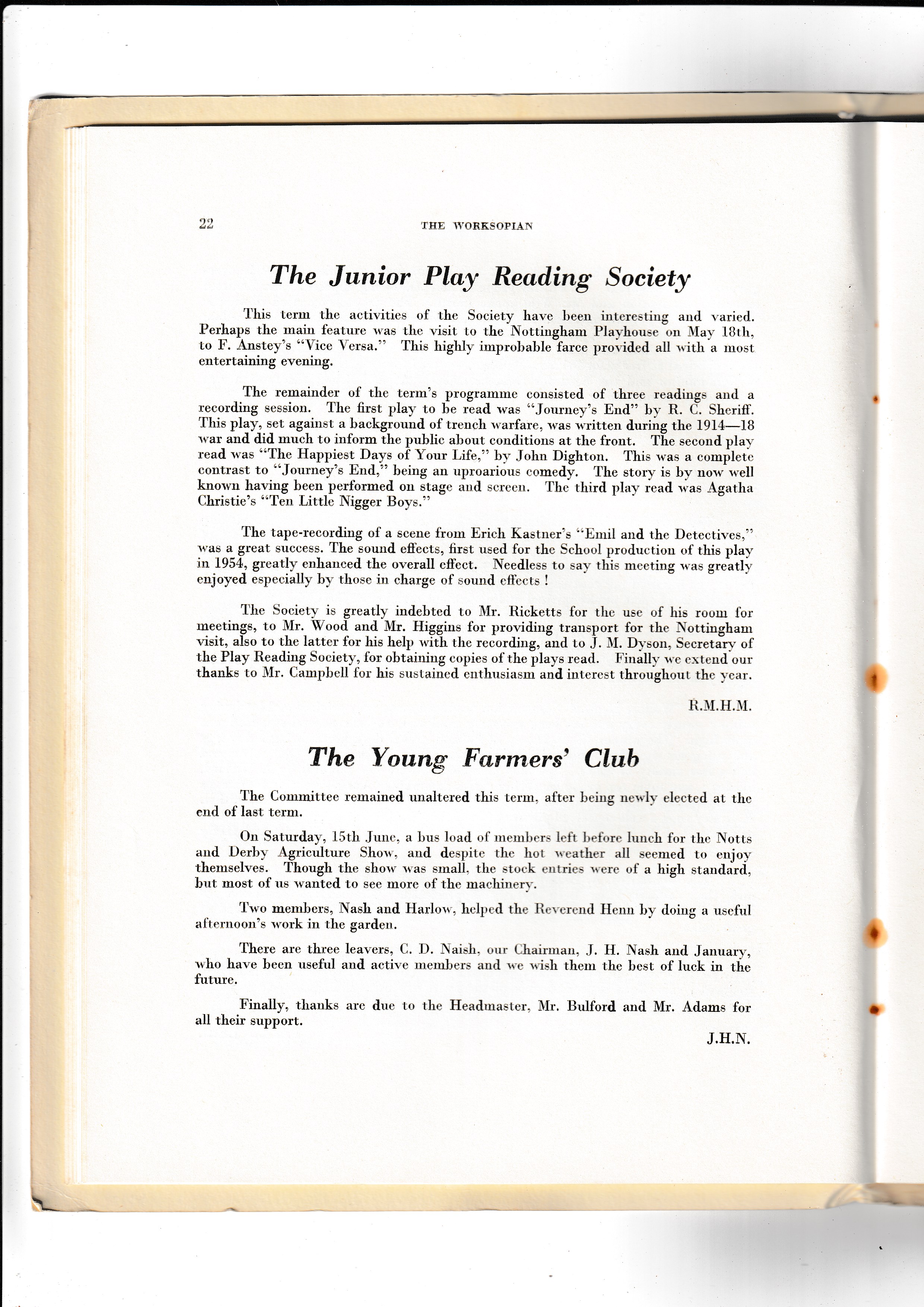 22 THE WORKSOPIAN

The Junior Play Reading Society

This term the activities of the Society have been interesting and varied. Perhaps the main feature was the visit to the Nottingham Playhouse on May 18th, to F. Anstey's "Vice Versa." This highly improbable farce provided all with a most entertaining evening.

The remainder of the term's programme consisted of three readings and a recording session. The first play to be read was "Journey's End" by R. C. Sheriff. This play, set against a background of trench warfare, was written during the 1914—18 war and did much to inform the public about conditions at the front. The second play read was "The Happiest Days of Your Life," by John Dighton. This was a complete contrast to "Journey's End," being an uproarious comedy. The story is by now well known having been performed on stage and screen. The third play read was Agatha Christie's "Ten Little Nigger Boys."

The tape-recording of a scene from Erich Kastner's "Emil and the Detectives," was a great success. The sound effects, first used for the School production of this play in 1954, greatly enhanced the overall effect. Needless to say this meeting was greatly enjoyed especially by those in charge of sound effects !

The Society is greatly indebted to Mr. Ricketts for the use of his room for meetings, to Mr. Wood and Mr. Higgins for providing transport for the Nottingham visit, also to the latter for his help with the recording, and to J. M. Dyson, Secretary of the Play Reading Society, for obtaining copies of the plays read. Finally we extend our thanks to Mr. Campbell for his sustained enthusiasm and interest throughout the year.

R.M.H.M.

The Young Farmers' Club

The Committee remained unaltered this term, after being newly elected at the end of last term.

On Saturday, 15th June, a bus load of members left before lunch for the Notts and Derby Agriculture Show, and despite the hot weather all seemed to enjoy themselves. Though the show was small, the stock entries were of a high standard, but most of us wanted to see more of the machinery.

Two members, Nash and Harlow, helped the Reverend Henn by doing a useful afternoon's work in the garden.

There are three leavers, C. D. Naish, our Chairman, J. H. Nash and January, who have been useful and active members and we wish them the best of luck in the future.

Finally, thanks are due to the Headmaster, Mr. Bulford and Mr. Adams for all their support.

J.H.N.